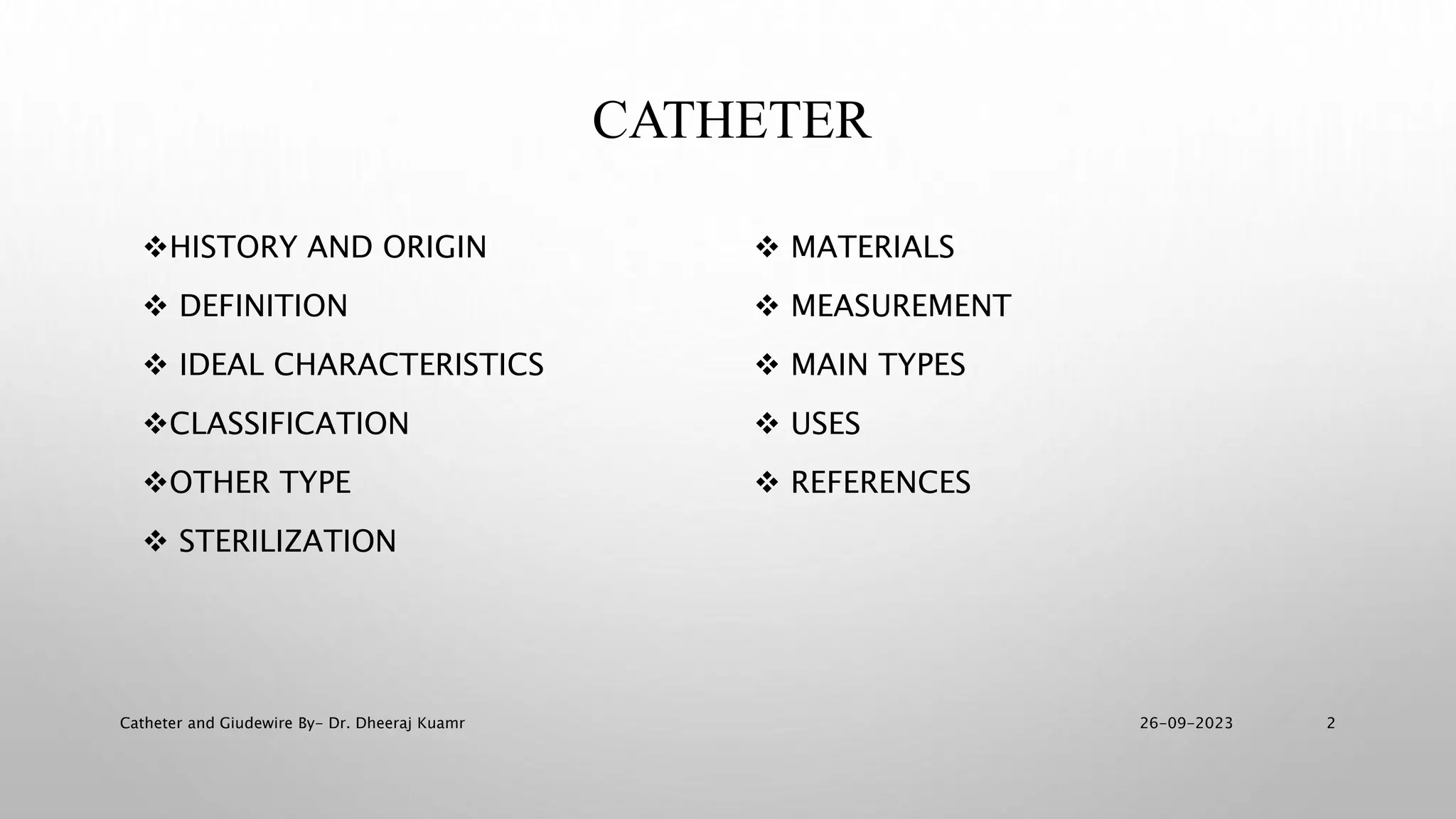 CATHETER

❖HISTORY AND ORIGIN

❖ DEFINITION

❖ IDEAL CHARACTERISTICS

❖CLASSIFICATION

❖OTHER TYPE

❖ STERILIZATION

❖ MATERIALS

❖ MEASUREMENT

❖ MAIN TYPES

❖ USES

❖ REFERENCES

Catheter and Giudewire By- Dr. Dheeraj Kuamr

26-09-2023

2